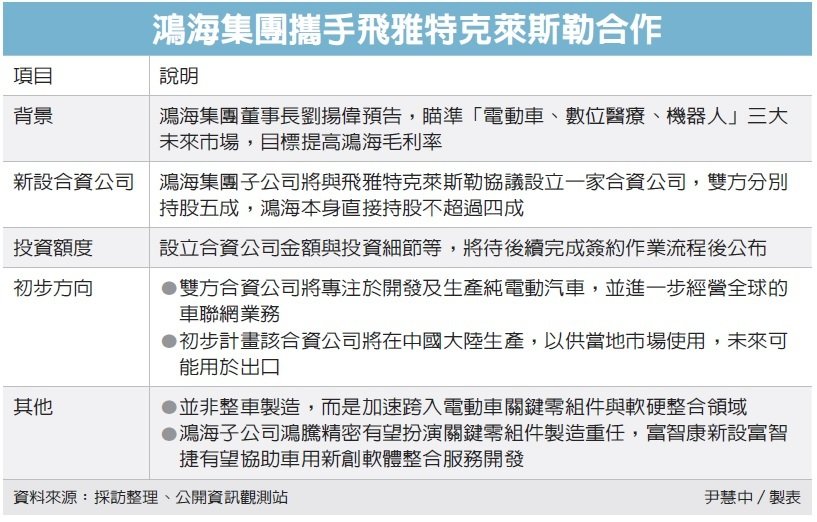 鴻海集團攜手飛雅特克萊斯勒合作

| 項目 | 說明 |
|---|---|
| 背景 | 鴻海集團董事長劉揚偉預告，瞄準「電動車、數位醫療、機器人」三大未來市場，目標提高鴻海毛利率 |
| 新設合資公司 | 鴻海集團子公司將與飛雅特克萊斯勒協議設立一家合資公司，雙方分別持股五成，鴻海本身直接持股不超過四成 |
| 投資額度 | 設立合資公司金額與投資細節等，將待後續完成簽約作業流程後公布 |
| 初步方向 | ●雙方合資公司將專注於開發及生產純電動汽車，並進一步經營全球的車聯網業務 ●初步計畫該合資公司將在中國大陸生產，以供當地市場使用，未來可能用於出口 |
| 其他 | ●並非整車製造，而是加速跨入電動車關鍵零組件與軟硬整合領域 ●鴻海子公司鴻騰精密有望扮演關鍵零組件製造重任，富智康新設富智捷有望協助車用新創軟體整合服務開發 |

資料來源：採訪整理、公開資訊觀測站

尹慧中／製表